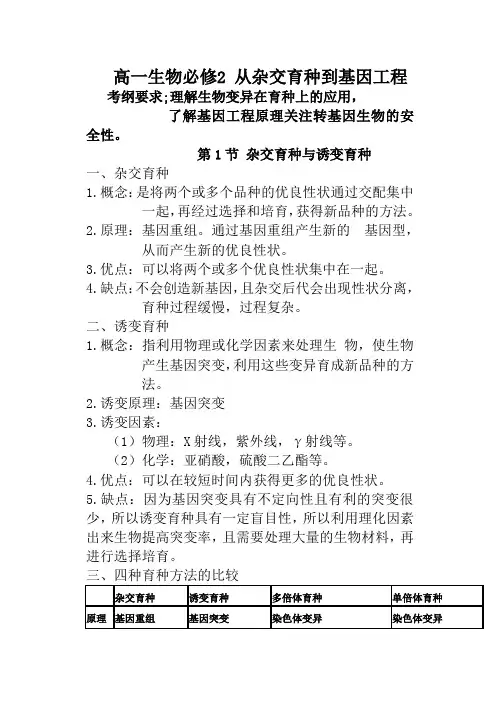 高一生物必修2 从杂交育种到基因工程

考纲要求;理解生物变异在育种上的应用，了解基因工程原理关注转基因生物的安全性。

第1节 杂交育种与诱变育种

一、杂交育种

1.概念:是将两个或多个品种的优良性状通过交配集中一起，再经过选择和培育，获得新品种的方法。

2.原理：基因重组。通过基因重组产生新的 基因型，从而产生新的优良性状。

3.优点：可以将两个或多个优良性状集中在一起。

4.缺点:不会创造新基因，且杂交后代会出现性状分离，育种过程缓慢，过程复杂。

二、诱变育种

1.概念：指利用物理或化学因素来处理生 物，使生物产生基因突变，利用这些变异育成新品种的方法。

2.诱变原理：基因突变

3.诱变因素：

（1）物理：X射线，紫外线，γ射线等。

（2）化学：亚硝酸，硫酸二乙酯等。

4.优点：可以在较短时间内获得更多的优良性状。

5.缺点：因为基因突变具有不定向性且有利的突变很少，所以诱变育种具有一定盲目性，所以利用理化因素出来生物提高突变率，且需要处理大量的生物材料，再进行选择培育。

三、四种育种方法的比较

|  | 杂交育种 | 诱变育种 | 多倍体育种 | 单倍体育种 |
|---|---|---|---|---|
| 原理 | 基因重组 | 基因突变 | 染色体变异 | 染色体变异 |